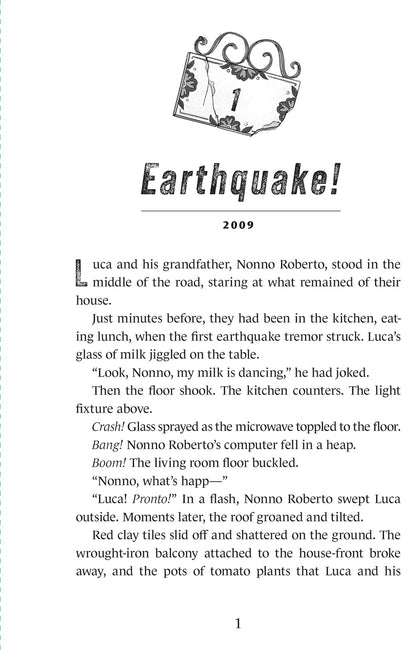 1

Earthquake!

2009

Luca and his grandfather, Nonno Roberto, stood in the middle of the road, staring at what remained of their house.

Just minutes before, they had been in the kitchen, eating lunch, when the first earthquake tremor struck. Luca's glass of milk jiggled on the table.

"Look, Nonno, my milk is dancing," he had joked.

Then the floor shook. The kitchen counters. The light fixture above.

Crash! Glass sprayed as the microwave toppled to the floor.

Bang! Nonno Roberto's computer fell in a heap.

Boom! The living room floor buckled.

"Nonno, what's happ—"

"Luca! Pronto!" In a flash, Nonno Roberto swept Luca outside. Moments later, the roof groaned and tilted.

Red clay tiles slid off and shattered on the ground. The wrought-iron balcony attached to the house-front broke away, and the pots of tomato plants that Luca and his

1